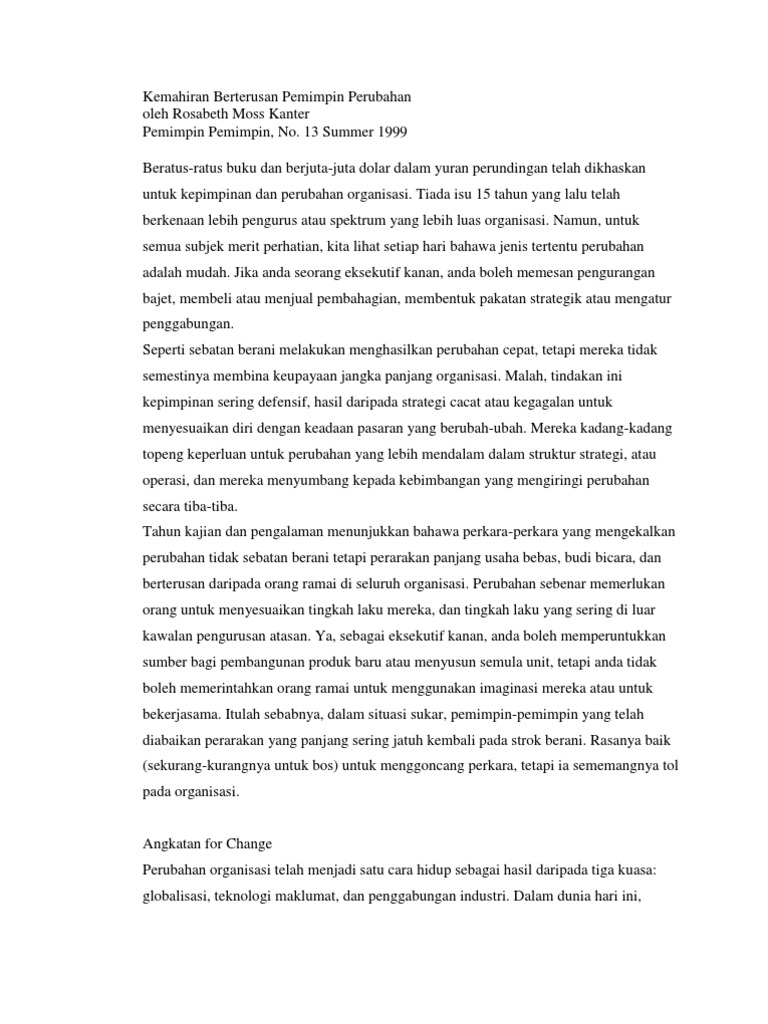 Kemahiran Berterusan Pemimpin Perubahan
oleh Rosabeth Moss Kanter
Pemimpin Pemimpin, No. 13 Summer 1999

Beratus-ratus buku dan berjuta-juta dolar dalam yuran perundingan telah dikhaskan untuk kepimpinan dan perubahan organisasi. Tiada isu 15 tahun yang lalu telah berkenaan lebih pengurus atau spektrum yang lebih luas organisasi. Namun, untuk semua subjek merit perhatian, kita lihat setiap hari bahawa jenis tertentu perubahan adalah mudah. Jika anda seorang eksekutif kanan, anda boleh memesan pengurangan bajet, membeli atau menjual pembahagian, membentuk pakatan strategik atau mengatur penggabungan.
Seperti sebatan berani melakukan menghasilkan perubahan cepat, tetapi mereka tidak semestinya membina keupayaan jangka panjang organisasi. Malah, tindakan ini kepimpinan sering defensif, hasil daripada strategi cacat atau kegagalan untuk menyesuaikan diri dengan keadaan pasaran yang berubah-ubah. Mereka kadang-kadang topeng keperluan untuk perubahan yang lebih mendalam dalam struktur strategi, atau operasi, dan mereka menyumbang kepada kebimbangan yang mengiringi perubahan secara tiba-tiba.
Tahun kajian dan pengalaman menunjukkan bahawa perkara-perkara yang mengekalkan perubahan tidak sebatan berani tetapi perarakan panjang usaha bebas, budi bicara, dan berterusan daripada orang ramai di seluruh organisasi. Perubahan sebenar memerlukan orang untuk menyesuaikan tingkah laku mereka, dan tingkah laku yang sering di luar kawalan pengurusan atasan. Ya, sebagai eksekutif kanan, anda boleh memperuntukkan sumber bagi pembangunan produk baru atau menyusun semula unit, tetapi anda tidak boleh memerintahkan orang ramai untuk menggunakan imaginasi mereka atau untuk bekerjasama. Itulah sebabnya, dalam situasi sukar, pemimpin-pemimpin yang telah diabaikan perarakan yang panjang sering jatuh kembali pada strok berani. Rasanya baik (sekurang-kurangnya untuk bos) untuk menggoncang perkara, tetapi ia sememangnya tol pada organisasi.

Angkatan for Change
Perubahan organisasi telah menjadi satu cara hidup sebagai hasil daripada tiga kuasa: globalisasi, teknologi maklumat, dan penggabungan industri. Dalam dunia hari ini,